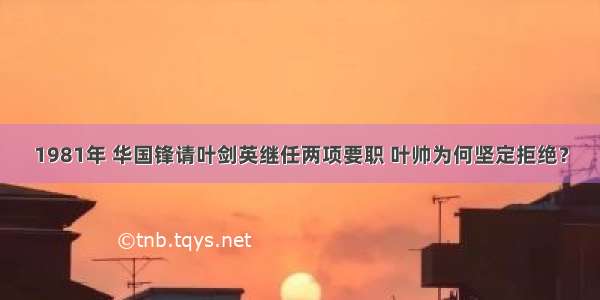 1981年 华国锋请叶剑英继任两项要职 叶帅为何坚定拒绝？

©tnb.tqys.net